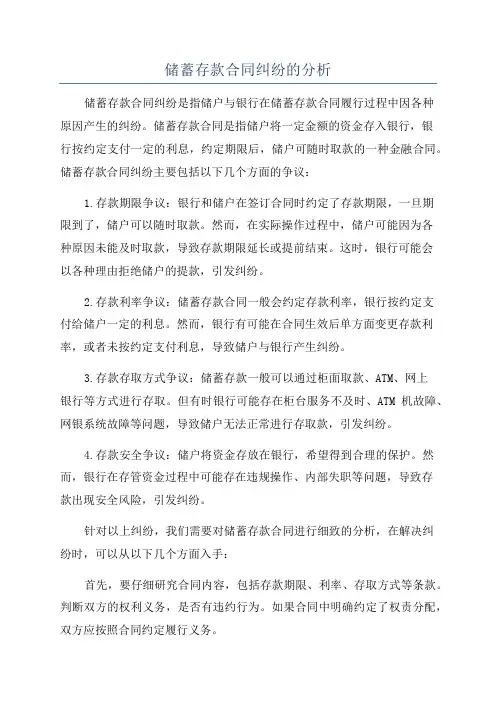 储蓄存款合同纠纷的分析

储蓄存款合同纠纷是指储户与银行在储蓄存款合同履行过程中因各种原因产生的纠纷。储蓄存款合同是指储户将一定金额的资金存入银行，银行按约定支付一定的利息，约定期限后，储户可随时取款的一种金融合同。储蓄存款合同纠纷主要包括以下几个方面的争议：

1.存款期限争议：银行和储户在签订合同时约定了存款期限，一旦期限到了，储户可以随时取款。然而，在实际操作过程中，储户可能因为各种原因未能及时取款，导致存款期限延长或提前结束。这时，银行可能会以各种理由拒绝储户的提款，引发纠纷。

2.存款利率争议：储蓄存款合同一般会约定存款利率，银行按约定支付给储户一定的利息。然而，银行有可能在合同生效后单方面变更存款利率，或者未按约定支付利息，导致储户与银行产生纠纷。

3.存款存取方式争议：储蓄存款一般可以通过柜面取款、ATM、网上银行等方式进行存取。但有时银行可能存在柜台服务不及时、ATM 机故障、网银系统故障等问题，导致储户无法正常进行存取款，引发纠纷。

4.存款安全争议：储户将资金存放在银行，希望得到合理的保护。然而，银行在存管资金过程中可能存在违规操作、内部失职等问题，导致存款出现安全风险，引发纠纷。

针对以上纠纷，我们需要对储蓄存款合同进行细致的分析，在解决纠纷时，可以从以下几个方面入手：

首先，要仔细研究合同内容，包括存款期限、利率、存取方式等条款。判断双方的权利义务，是否有违约行为。如果合同中明确约定了权责分配，双方应按照合同约定履行义务。